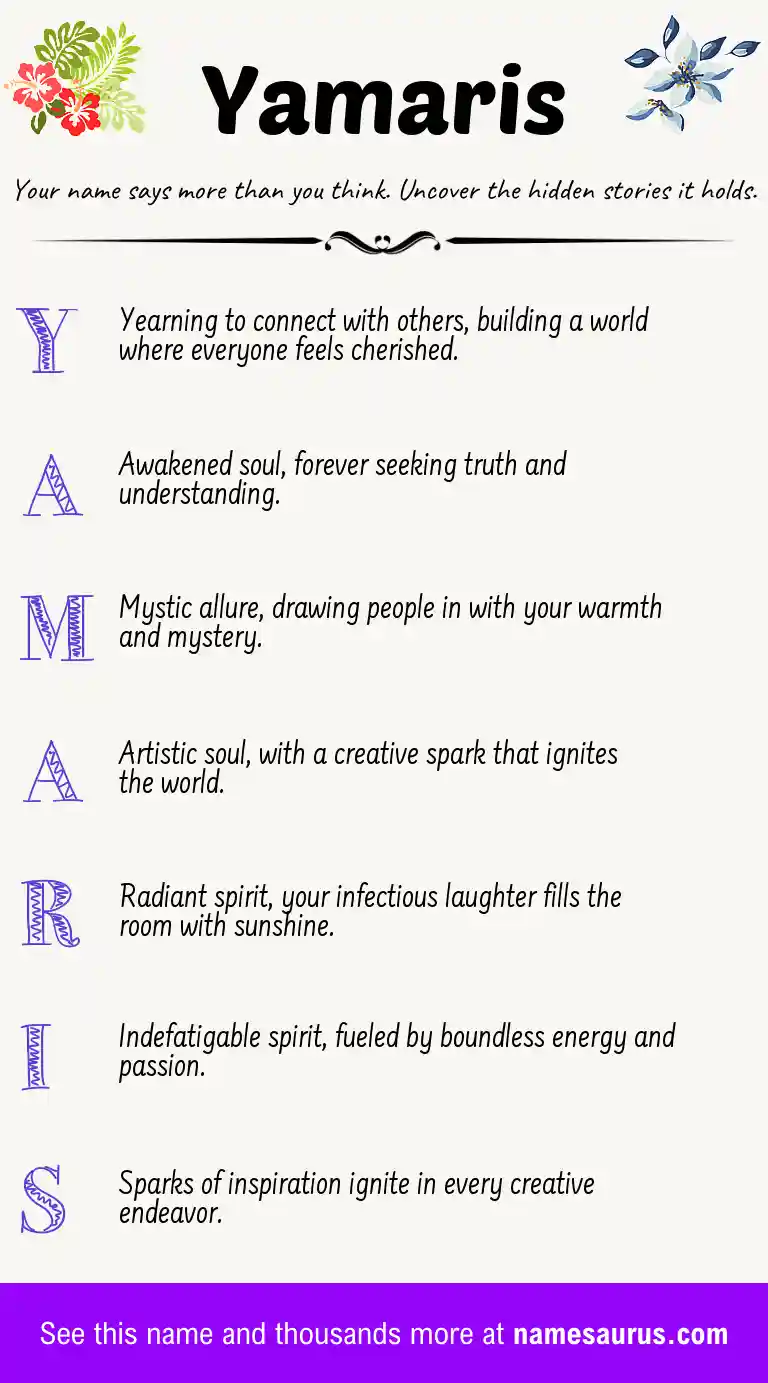 Yamaris

Your name says more than you think. Uncover the hidden stories it holds.

Y Yearning to connect with others, building a world where everyone feels cherished.

A Awakened soul, forever seeking truth and understanding.

M Mystic allure, drawing people in with your warmth and mystery.

A Artistic soul, with a creative spark that ignites the world.

R Radiant spirit, your infectious laughter fills the room with sunshine.

I Indefatigable spirit, fueled by boundless energy and passion.

S Sparks of inspiration ignite in every creative endeavor.

See this name and thousands more at namesaurus.com